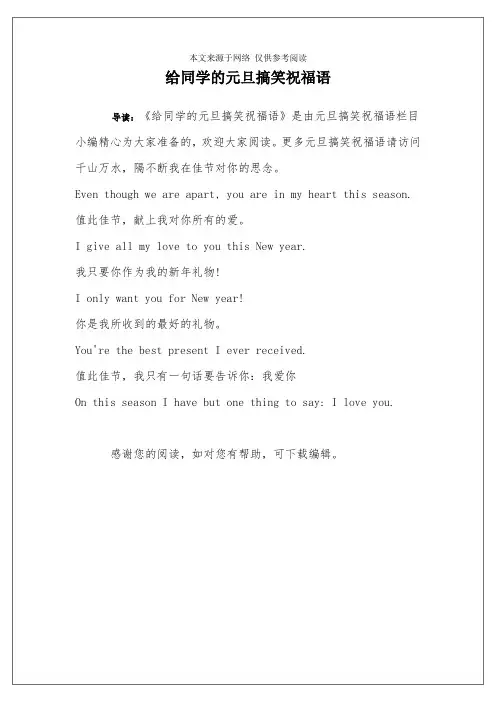 本文来源于网络 仅供参考阅读

给同学的元旦搞笑祝福语

导读：《给同学的元旦搞笑祝福语》是由元旦搞笑祝福语栏目小编精心为大家准备的，欢迎大家阅读。更多元旦搞笑祝福语请访问

千山万水，隔不断我在佳节对你的思念。

Even though we are apart, you are in my heart this season.

值此佳节，献上我对你所有的爱。

I give all my love to you this New year.

我只要你作为我的新年礼物!

I only want you for New year!

你是我所收到的最好的礼物。

You're the best present I ever received.

值此佳节，我只有一句话要告诉你：我爱你

On this season I have but one thing to say: I love you.

感谢您的阅读，如对您有帮助，可下载编辑。